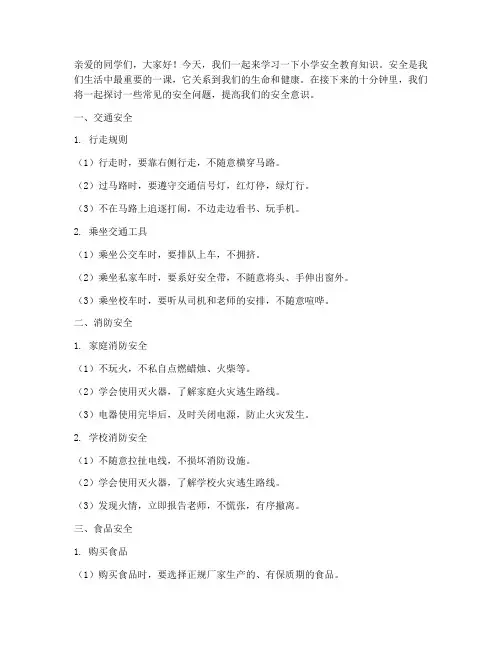 亲爱的同学们，大家好！今天，我们一起来学习一下小学安全教育知识。安全是我们生活中最重要的一课，它关系到我们的生命和健康。在接下来的十分钟里，我们将一起探讨一些常见的安全问题，提高我们的安全意识。

一、交通安全

1. 行走规则

（1）行走时，要靠右侧行走，不随意横穿马路。

（2）过马路时，要遵守交通信号灯，红灯停，绿灯行。

（3）不在马路上追逐打闹，不边走边看书、玩手机。

2. 乘坐交通工具

（1）乘坐公交车时，要排队上车，不拥挤。

（2）乘坐私家车时，要系好安全带，不随意将头、手伸出窗外。

（3）乘坐校车时，要听从司机和老师的安排，不随意喧哗。

二、消防安全

1. 家庭消防安全

（1）不玩火，不私自点燃蜡烛、火柴等。

（2）学会使用灭火器，了解家庭火灾逃生路线。

（3）电器使用完毕后，及时关闭电源，防止火灾发生。

2. 学校消防安全

（1）不随意拉扯电线，不损坏消防设施。

（2）学会使用灭火器，了解学校火灾逃生路线。

（3）发现火情，立即报告老师，不慌张，有序撤离。

三、食品安全

1. 购买食品

（1）购买食品时，要选择正规厂家生产的、有保质期的食品。